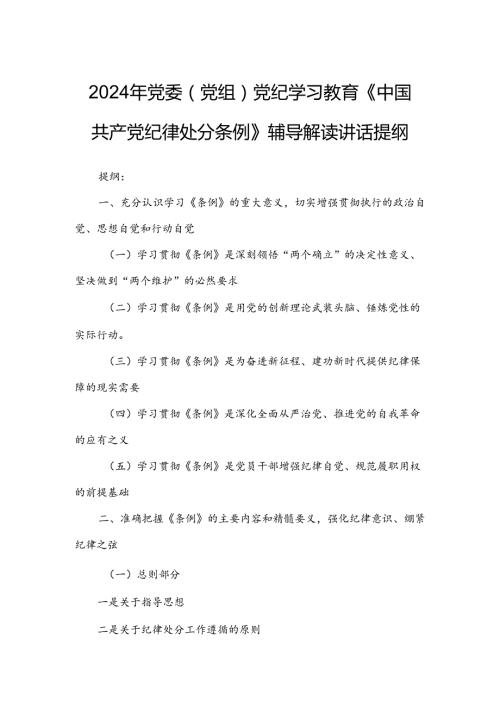 2024年党委（党组）党纪学习教育《中国共产党纪律处分条例》辅导解读讲话提纲

提纲：

一、充分认识学习《条例》的重大意义，切实增强贯彻执行的政治自觉、思想自觉和行动自觉

（一）学习贯彻《条例》是深刻领悟“两个确立”的决定性意义、坚决做到“两个维护”的必然要求

（二）学习贯彻《条例》是用党的创新理论武装头脑、锤炼党性的实际行动。

（三）学习贯彻《条例》是为奋进新征程、建功新时代提供纪律保障的现实需要

（四）学习贯彻《条例》是深化全面从严治党、推进党的自我革命的应有之义

（五）学习贯彻《条例》是党员干部增强纪律自觉、规范履职用权的前提基础

二、准确把握《条例》的主要内容和精髓要义，强化纪律意识、绷紧纪律之弦

（一）总则部分

一是关于指导思想

二是关于纪律处分工作遵循的原则